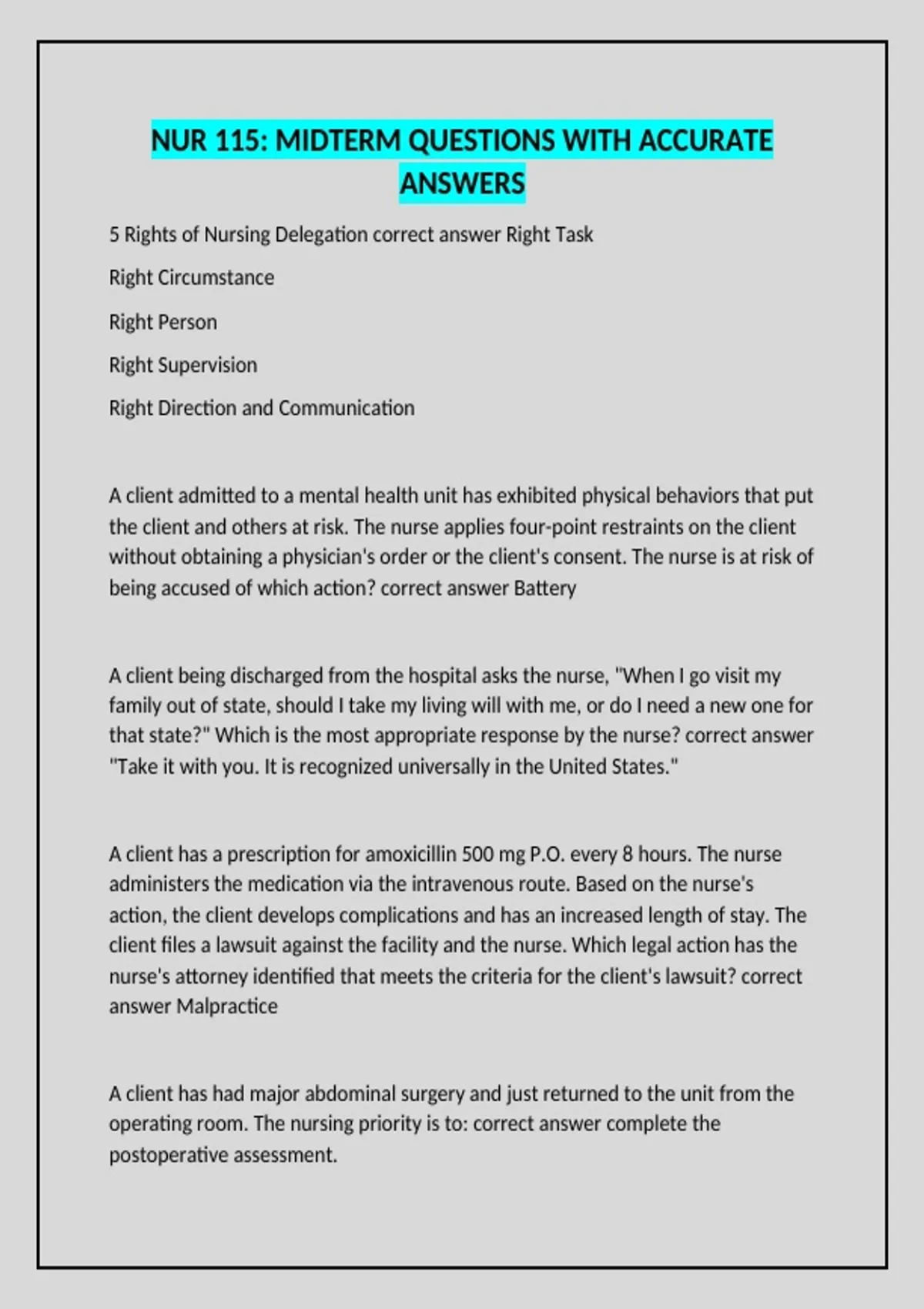 NUR 115: MIDTERM QUESTIONS WITH ACCURATE ANSWERS

5 Rights of Nursing Delegation correct answer Right Task

Right Circumstance

Right Person

Right Supervision

Right Direction and Communication

A client admitted to a mental health unit has exhibited physical behaviors that put the client and others at risk. The nurse applies four-point restraints on the client without obtaining a physician's order or the client's consent. The nurse is at risk of being accused of which action? correct answer Battery

A client being discharged from the hospital asks the nurse, "When I go visit my family out of state, should I take my living will with me, or do I need a new one for that state?" Which is the most appropriate response by the nurse? correct answer "Take it with you. It is recognized universally in the United States."

A client has a prescription for amoxicillin 500 mg P.O. every 8 hours. The nurse administers the medication via the intravenous route. Based on the nurse's action, the client develops complications and has an increased length of stay. The client files a lawsuit against the facility and the nurse. Which legal action has the nurse's attorney identified that meets the criteria for the client's lawsuit? correct answer Malpractice

A client has had major abdominal surgery and just returned to the unit from the operating room. The nursing priority is to: correct answer complete the postoperative assessment.